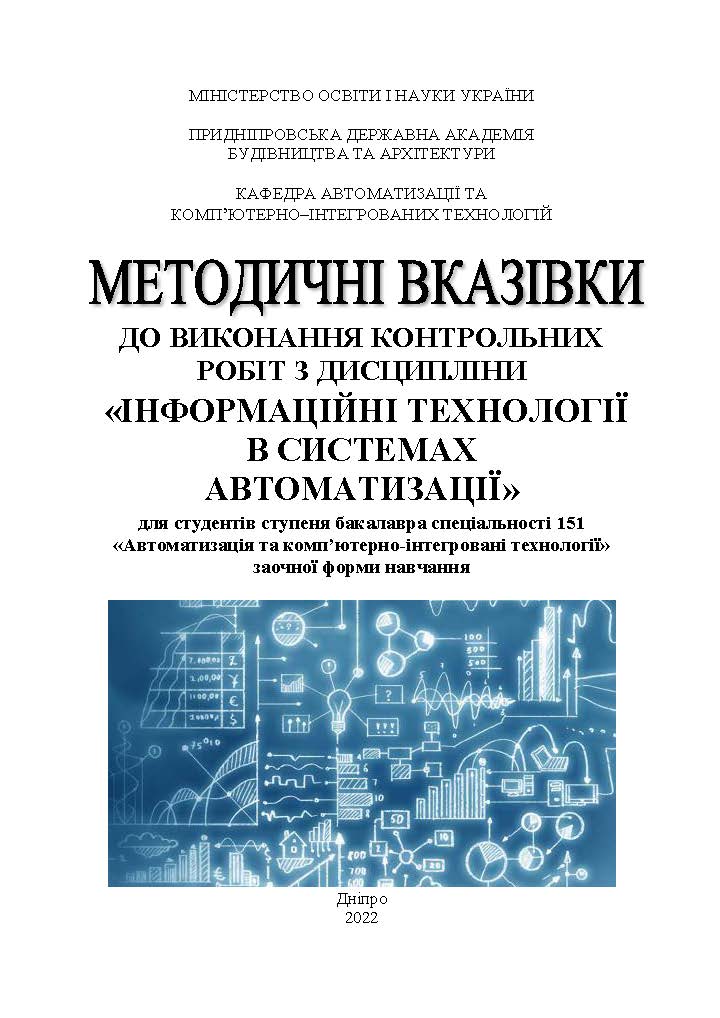 МІНІСТЕРСТВО ОСВІТИ І НАУКИ УКРАЇНИ

ПРИДНІПРОВСЬКА ДЕРЖАВНА АКАДЕМІЯ БУДІВНИЦТВА ТА АРХІТЕКТУРИ

КАФЕДРА АВТОМАТИЗАЦІЇ ТА КОМП'ЮТЕРНО–ІНТЕГРОВАНИХ ТЕХНОЛОГІЙ

МЕТОДИЧНІ ВКАЗІВКИ

ДО ВИКОНАННЯ КОНТРОЛЬНИХ РОБІТ З ДИСЦИПЛІНИ

«ІНФОРМАЦІЙНІ ТЕХНОЛОГІЇ В СИСТЕМАХ АВТОМАТИЗАЦІЇ»

для студентів ступеня бакалавра спеціальності 151 «Автоматизація та комп'ютерно-інтегровані технології» заочної форми навчання

Дніпро
2022